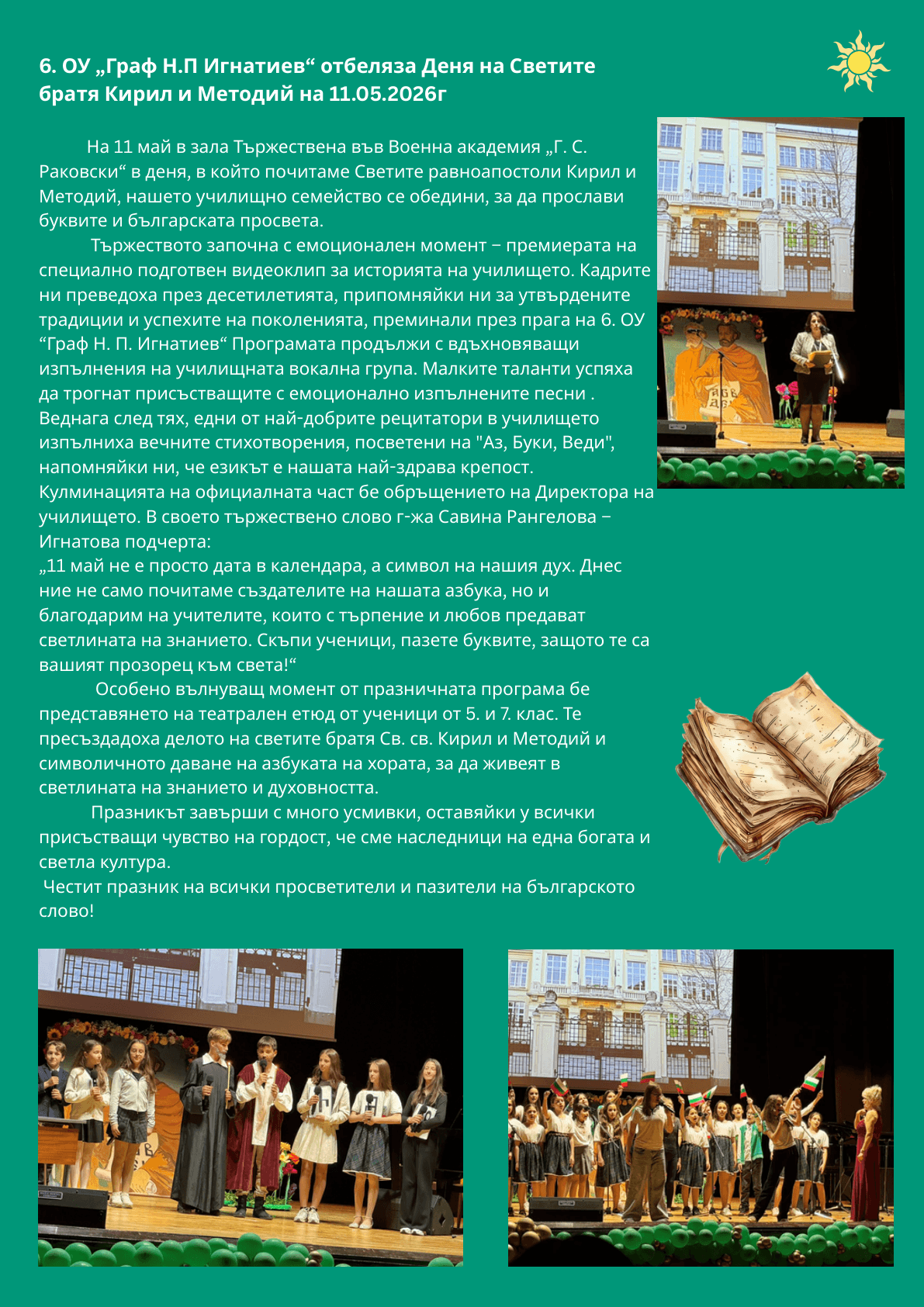 6. ОУ „Граф Н.П Игнатиев“ отбеляза Деня на Светите братя Кирил и Методий на 11.05.2026г

На 11 май в зала Тържествена във Военна академия „Г. С. Раковски“ в деня, в който почитаме Светите равноапостоли Кирил и Методий, нашето училищно семейство се обедини, за да прослави буквите и българската просвета.

Тържеството започна с емоционален момент – премиерата на специално подготвен видеоклип за историята на училището. Кадрите ни преведоха през десетилетията, припомняйки ни за утвърдените традиции и успехите на поколенията, преминали през прага на 6. ОУ “Граф Н. П. Игнатиев“ Програмата продължи с вдъхновяващи изпълнения на училищната вокална група. Малките таланти успяха да трогнат присъстващите с емоционално изпълнените песни . Веднага след тях, едни от най-добрите рецитатори в училището изпълниха вечните стихотворения, посветени на "Аз, Буки, Веди", напомняйки ни, че езикът е нашата най-здрава крепост. Кулминацията на официалната част бе обръщението на Директора на училището. В своето тържествено слово г-жа Савина Рангелова – Игнатова подчерта:
„11 май не е просто дата в календара, а символ на нашия дух. Днес ние не само почитаме създателите на нашата азбука, но и благодарим на учителите, които с търпение и любов предават светлината на знанието. Скъпи ученици, пазете буквите, защото те са вашият прозорец към света!“

Особено вълнуващ момент от празничната програма бе представянето на театрален етюд от ученици от 5. и 7. клас. Те пресъздадоха делото на светите братя Св. св. Кирил и Методий и символичното даване на азбуката на хората, за да живеят в светлината на знанието и духовността.

Празникът завърши с много усмивки, оставяйки у всички присъстващи чувство на гордост, че сме наследници на една богата и светла култура.
Честит празник на всички просветители и пазители на българското слово!